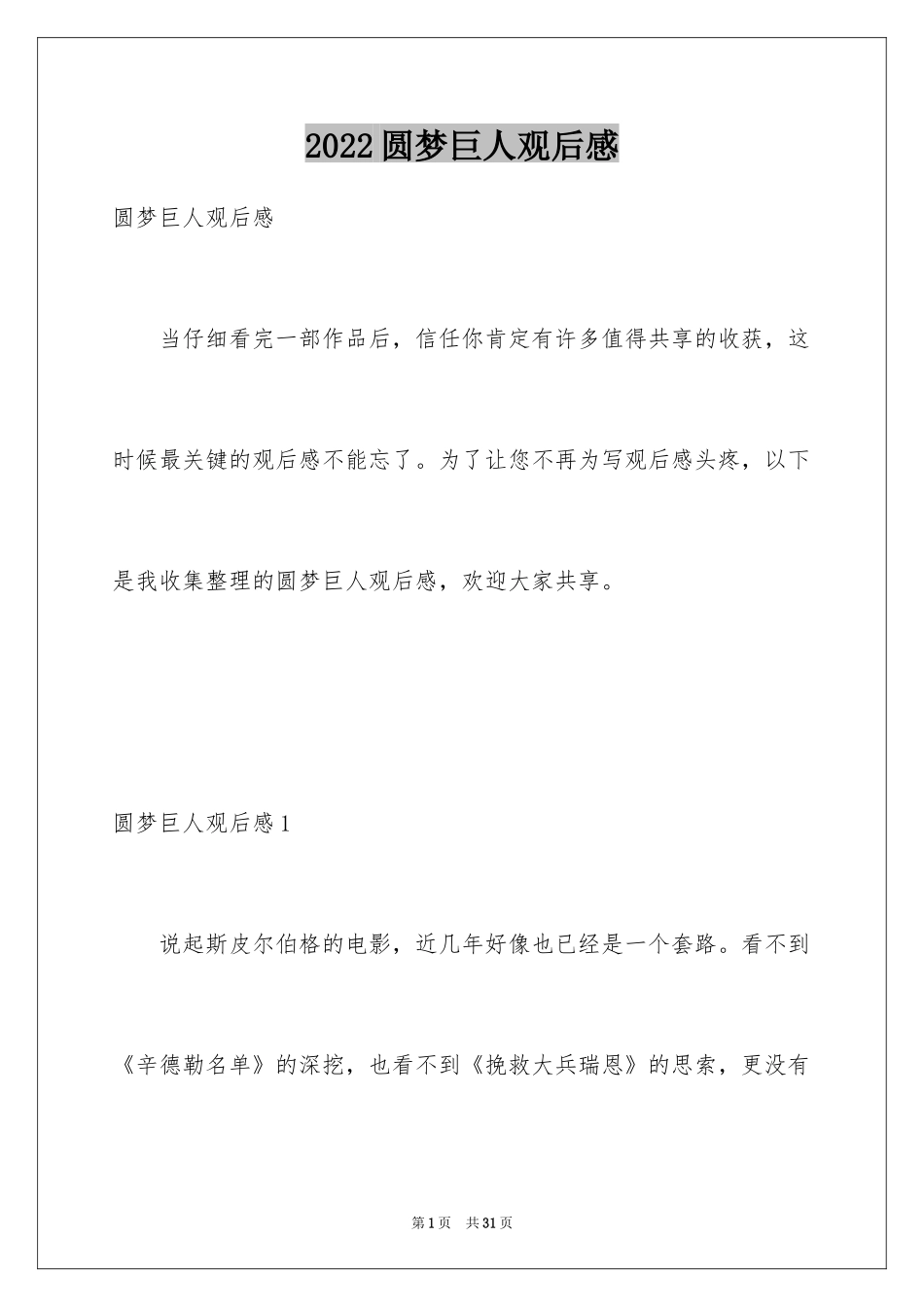 2022圆梦巨人观后感

圆梦巨人观后感

当仔细看完一部作品后，信任你肯定有许多值得共享的收获，这时候最关键的观后感不能忘了。为了让您不再为写观后感头疼，以下是我收集整理的圆梦巨人观后感，欢迎大家共享。

圆梦巨人观后感1

说起斯皮尔伯格的电影，近几年好像也已经是一个套路。看不到《辛德勒名单》的深挖，也看不到《挽救大兵瑞恩》的思索，更没有

第1页 共31页